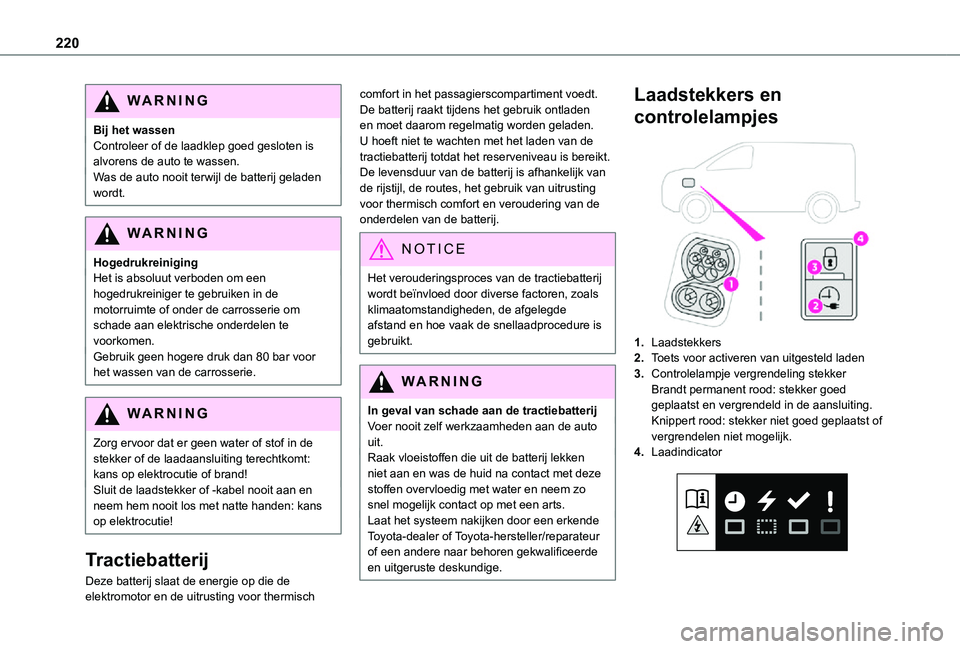 220

WARNING

Bij het wassen
Controleer of de laadklep goed gesloten is alvorens de auto te wassen.
Was de auto nooit terwijl de batterij geladen wordt.

WARNING

Hogedrukreiniging
Het is absoluut verboden om een hogedrukreiniger te gebruiken in de motorruimte of onder de carrosserie om schade aan elektrische onderdelen te voorkomen.
Gebruik geen hogere druk dan 80 bar voor het wassen van de carrosserie.

WARNING

Zorg ervoor dat er geen water of stof in de stekker of de laadaansluiting terechtkomt: kans op elektrocutie of brand!
Sluit de laadstekker of -kabel nooit aan en neem hem nooit los met natte handen: kans op elektrocutie!

Tractiebatterij

Deze batterij slaat de energie op die de elektromotor en de uitrusting voor thermisch comfort in het passagierscompartiment voedt.
De batterij raakt tijdens het gebruik ontladen en moet daarom regelmatig worden geladen.
U hoeft niet te wachten met het laden van de tractiebatterij totdat het reserveniveau is bereikt.
De levensduur van de batterij is afhankelijk van de rijstijl, de routes, het gebruik van uitrusting voor thermisch comfort en veroudering van de onderdelen van de batterij.

NOTICE

Het verouderingsproces van de tractiebatterij wordt beïnvloed door diverse factoren, zoals klimaatomstandigheden, de afgelegde afstand en hoe vaak de snellaadprocedure is gebruikt.

WARNING

In geval van schade aan de tractiebatterij
Voer nooit zelf werkzaamheden aan de auto uit.
Raak vloeistoffen die uit de batterij lekken niet aan en was de huid na contact met deze stoffen overvloedig met water en neem zo snel mogelijk contact op met een arts.
Laat het systeem nakijken door een erkende Toyota-dealer of Toyota-hersteller/reparateur of een andere naar behoren gekwalificeerde en uitgeruste deskundige.

Laadstekkers en controlelampjes

1
2
3
4

1. Laadstekkers
2. Toets voor activeren van uitgesteld laden
3. Controlelampje vergrendeling stekker
Brandt permanent rood: stekker goed geplaatst en vergrendeld in de aansluiting.
Knippert rood: stekker niet goed geplaatst of vergrendelen niet mogelijk.
4. Laadindicator

carmanualsonline.info